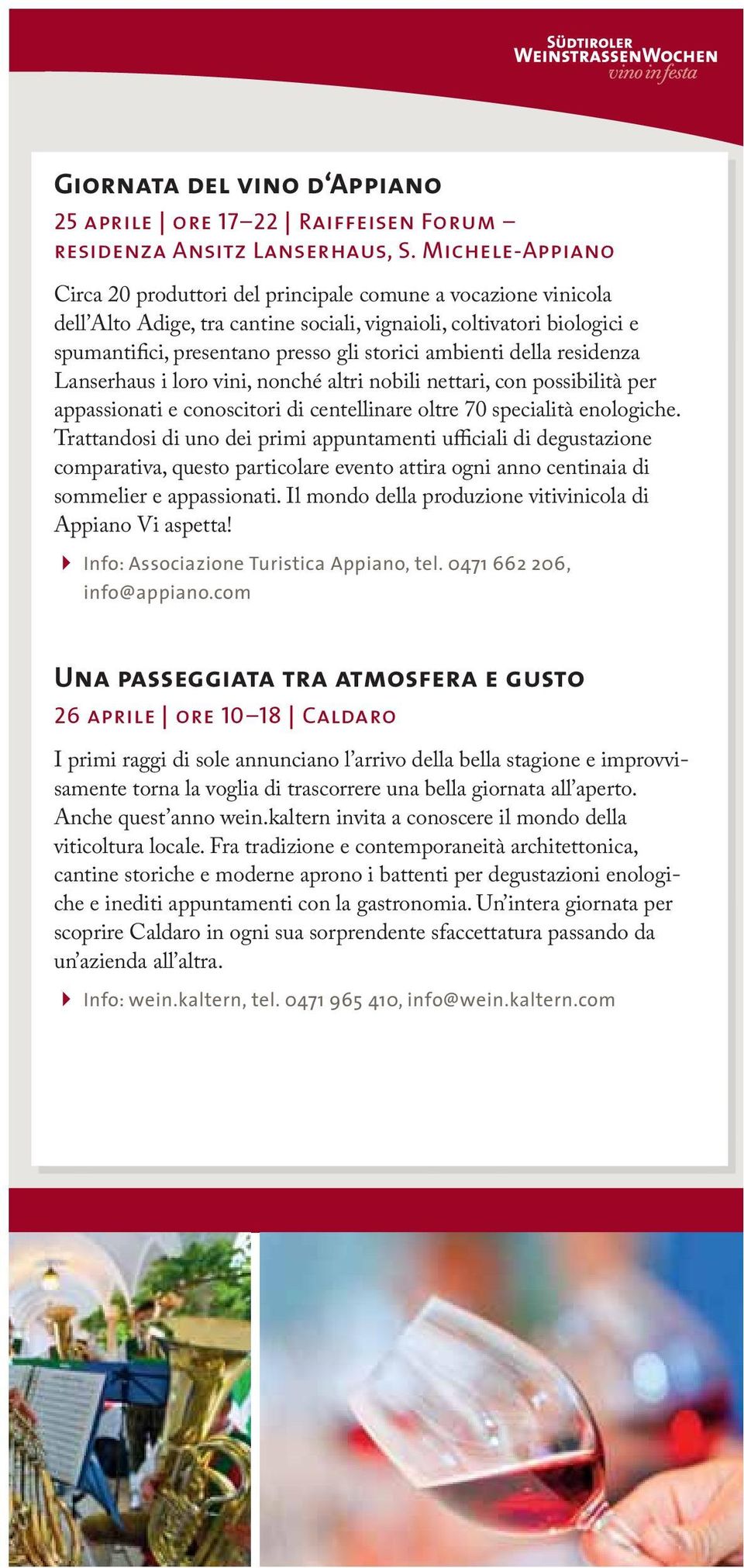 Südtiroler WeinstrassenWochen
vino in festa

Giornata del vino d'Appiano
25 aprile | ore 17–22 | Raiffeisen Forum – residenza Ansitz Lanserhaus, S. Michele-Appiano

Circa 20 produttori del principale comune a vocazione vinicola dell'Alto Adige, tra cantine sociali, vignaioli, coltivatori biologici e spumantifici, presentano presso gli storici ambienti della residenza Lanserhaus i loro vini, nonché altri nobili nettari, con possibilità per appassionati e conoscitori di centellinare oltre 70 specialità enologiche. Trattandosi di uno dei primi appuntamenti ufficiali di degustazione comparativa, questo particolare evento attira ogni anno centinaia di sommelier e appassionati. Il mondo della produzione vitivinicola di Appiano Vi aspetta!

Info: Associazione Turistica Appiano, tel. 0471 662 206, info@appiano.com

Una passeggiata tra atmosfera e gusto
26 aprile | ore 10–18 | Caldaro

I primi raggi di sole annunciano l'arrivo della bella stagione e improvvisamente torna la voglia di trascorrere una bella giornata all'aperto. Anche quest'anno wein.kaltern invita a conoscere il mondo della viticoltura locale. Fra tradizione e contemporaneità architettonica, cantine storiche e moderne aprono i battenti per degustazioni enologiche e inediti appuntamenti con la gastronomia. Un'intera giornata per scoprire Caldaro in ogni sua sorprendente sfaccettatura passando da un'azienda all'altra.

Info: wein.kaltern, tel. 0471 965 410, info@wein.kaltern.com